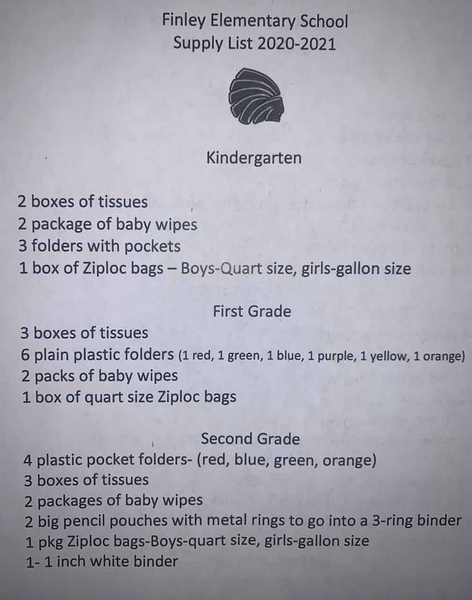 Finley Elementary School
Supply List 2020-2021

Kindergarten

2 boxes of tissues
2 package of baby wipes
3 folders with pockets
1 box of Ziploc bags – Boys-Quart size, girls-gallon size

First Grade
3 boxes of tissues
6 plain plastic folders (1 red, 1 green, 1 blue, 1 purple, 1 yellow, 1 orange)
2 packs of baby wipes
1 box of quart size Ziploc bags

Second Grade
4 plastic pocket folders- (red, blue, green, orange)
3 boxes of tissues
2 packages of baby wipes
2 big pencil pouches with metal rings to go into a 3-ring binder
1 pkg Ziploc bags-Boys-quart size, girls-gallon size
1- 1 inch white binder